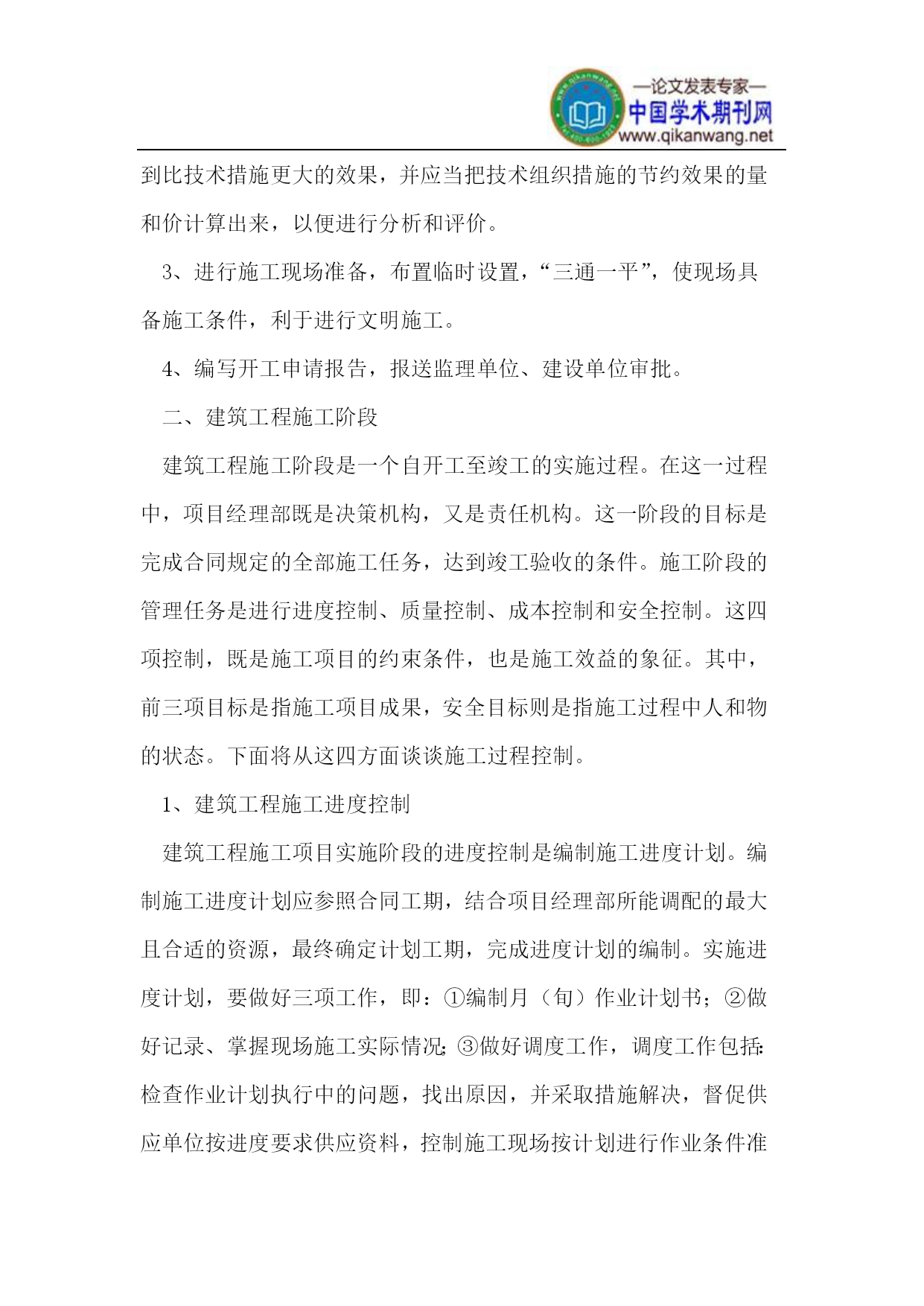 —论文发表专家—
中国学术期刊网
www.qikanwang.net

到比技术措施更大的效果，并应当把技术组织措施的节约效果的量和价计算出来，以便进行分析和评价。

3、进行施工现场准备，布置临时设置，“三通一平”，使现场具备施工条件，利于进行文明施工。

4、编写开工申请报告，报送监理单位、建设单位审批。

二、建筑工程施工阶段

建筑工程施工阶段是一个自开工至竣工的实施过程。在这一过程中，项目经理部既是决策机构，又是责任机构。这一阶段的目标是完成合同规定的全部施工任务，达到竣工验收的条件。施工阶段的管理任务是进行进度控制、质量控制、成本控制和安全控制。这四项控制，既是施工项目的约束条件，也是施工效益的象征。其中，前三项目标是指施工项目成果，安全目标则是指施工过程中人和物的状态。下面将从这四方面谈谈施工过程控制。

1、建筑工程施工进度控制

建筑工程施工项目实施阶段的进度控制是编制施工进度计划。编制施工进度计划应参照合同工期，结合项目经理部所能调配的最大且合适的资源，最终确定计划工期，完成进度计划的编制。实施进度计划，要做好三项工作，即：①编制月（旬）作业计划书；②做好记录、掌握现场施工实际情况；③做好调度工作，调度工作包括：检查作业计划执行中的问题，找出原因，并采取措施解决，督促供应单位按进度要求供应资料，控制施工现场按计划进行作业条件准